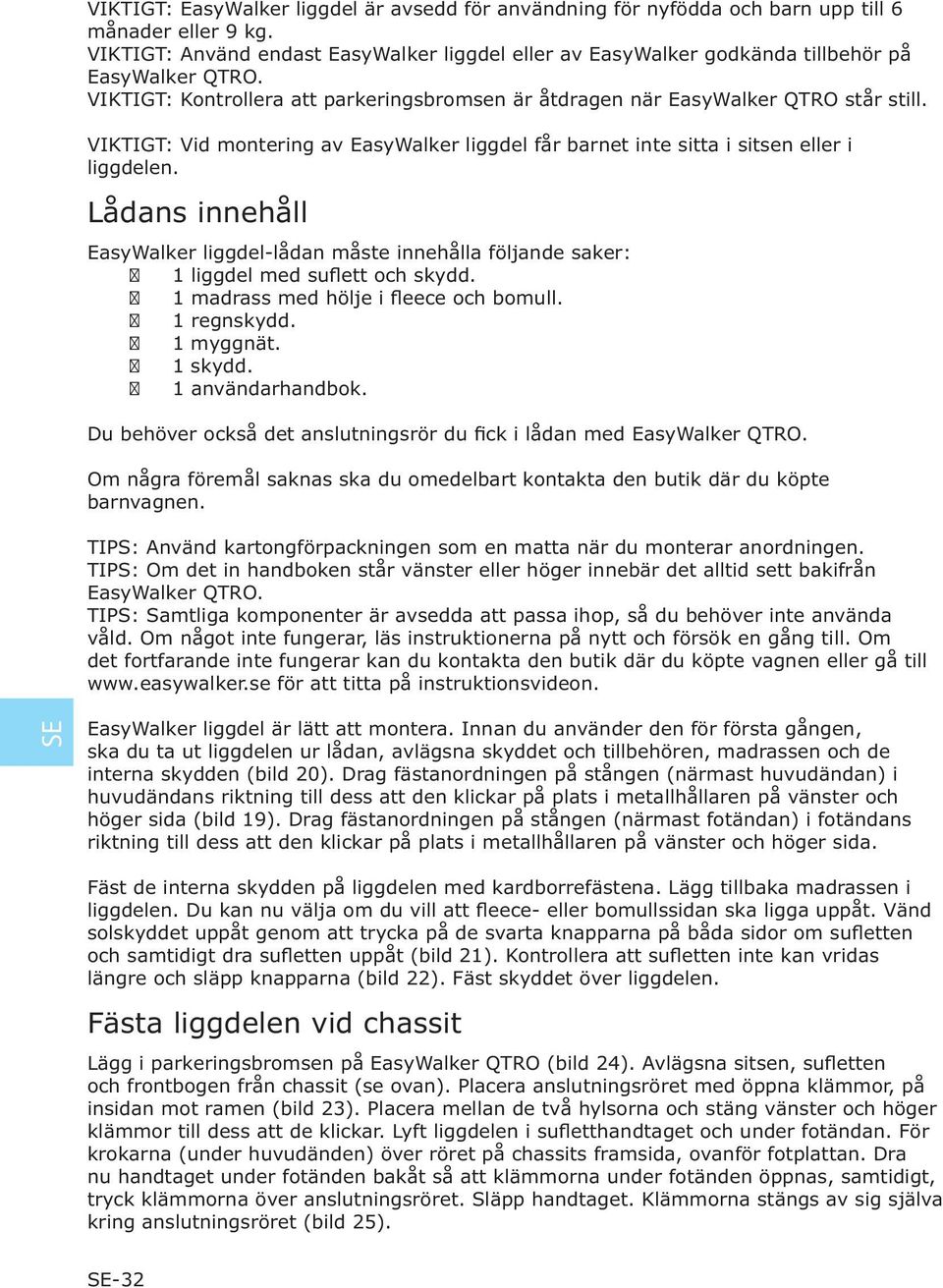 VIKTIGT: EasyWalker liggdel är avsedd för användning för nyfödda och barn upp till 6 månader eller 9 kg.
VIKTIGT: Använd endast EasyWalker liggdel eller av EasyWalker godkända tillbehör på EasyWalker QTRO.
VIKTIGT: Kontrollera att parkeringsbromsen är åtdragen när EasyWalker QTRO står still.

VIKTIGT: Vid montering av EasyWalker liggdel får barnet inte sitta i sitsen eller i liggdelen.

Lådans innehåll

EasyWalker liggdel-lådan måste innehålla följande saker:
 1 liggdel med suflett och skydd.
 1 madrass med hölje i fleece och bomull.
 1 regnskydd.
 1 myggnät.
 1 skydd.
 1 användarhandbok.

Du behöver också det anslutningsrör du fick i lådan med EasyWalker QTRO.

Om några föremål saknas ska du omedelbart kontakta den butik där du köpte barnvagnen.

TIPS: Använd kartongförpackningen som en matta när du monterar anordningen.
TIPS: Om det in handboken står vänster eller höger innebär det alltid sett bakifrån EasyWalker QTRO.
TIPS: Samtliga komponenter är avsedda att passa ihop, så du behöver inte använda våld. Om något inte fungerar, läs instruktionerna på nytt och försök en gång till. Om det fortfarande inte fungerar kan du kontakta den butik där du köpte vagnen eller gå till www.easywalker.se för att titta på instruktionsvideon.

SE

EasyWalker liggdel är lätt att montera. Innan du använder den för första gången, ska du ta ut liggdelen ur lådan, avlägsna skyddet och tillbehören, madrassen och de interna skydden (bild 20). Drag fästanordningen på stången (närmast huvudändan) i huvudändans riktning till dess att den klickar på plats i metallhållaren på vänster och höger sida (bild 19). Drag fästanordningen på stången (närmast fotändan) i fotändans riktning till dess att den klickar på plats i metallhållaren på vänster och höger sida.

Fäst de interna skydden på liggdelen med kardborrefästena. Lägg tillbaka madrassen i liggdelen. Du kan nu välja om du vill att fleece- eller bomullssidan ska ligga uppåt. Vänd solskyddet uppåt genom att trycka på de svarta knapparna på båda sidor om sufletten och samtidigt dra sufletten uppåt (bild 21). Kontrollera att sufletten inte kan vridas längre och släpp knapparna (bild 22). Fäst skyddet över liggdelen.

Fästa liggdelen vid chassit

Lägg i parkeringsbromsen på EasyWalker QTRO (bild 24). Avlägsna sitsen, sufletten och frontbogen från chassit (se ovan). Placera anslutningsröret med öppna klämmor, på insidan mot ramen (bild 23). Placera mellan de två hylsorna och stäng vänster och höger klämmor till dess att de klickar. Lyft liggdelen i sufletthandtaget och under fotändan. För krokarna (under huvudänden) över röret på chassits framsida, ovanför fotplattan. Dra nu handtaget under fotänden bakåt så att klämmorna under fotänden öppnas, samtidigt, tryck klämmorna över anslutningsröret. Släpp handtaget. Klämmorna stängs av sig själva kring anslutningsröret (bild 25).

SE-32